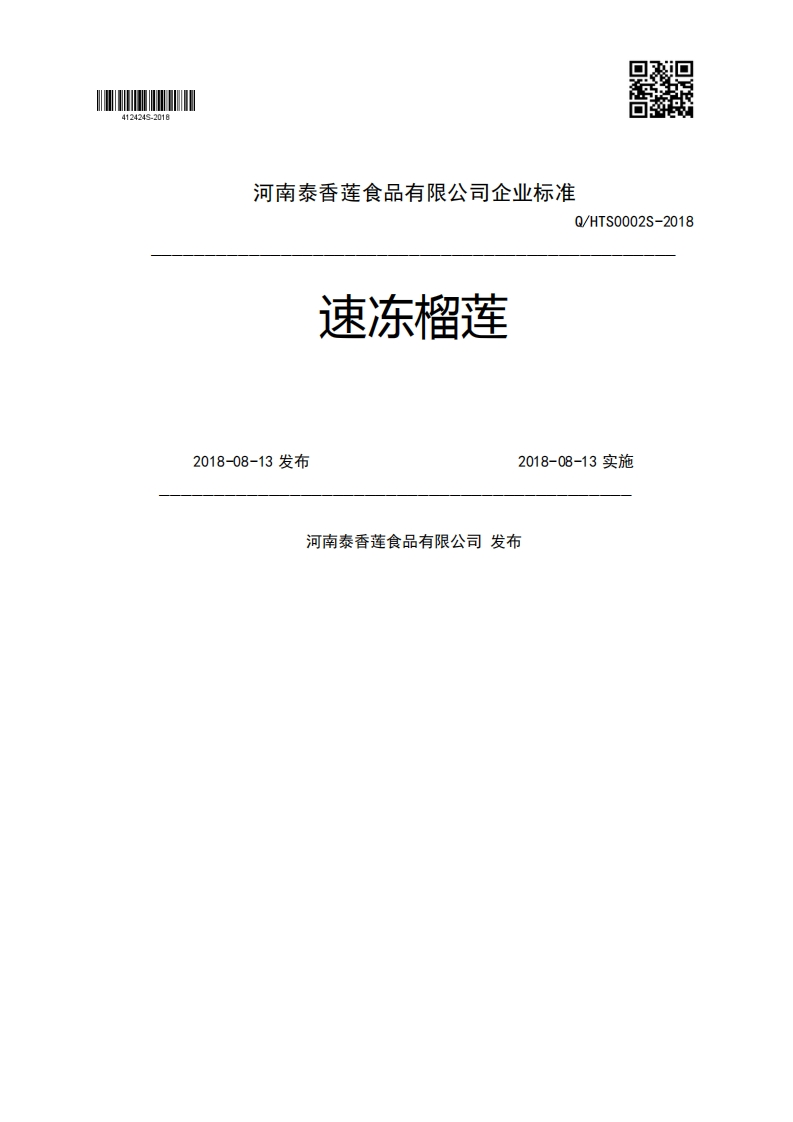 412424S-2018

河南泰香莲食品有限公司企业标准

Q/HTS0002S-2018

速冻榴莲

2018-08-13 发布

2018-08-13 实施

河南泰香莲食品有限公司 发布